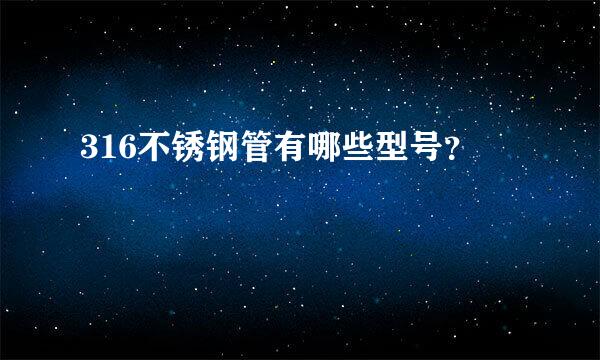 316不锈钢管有哪些型号？